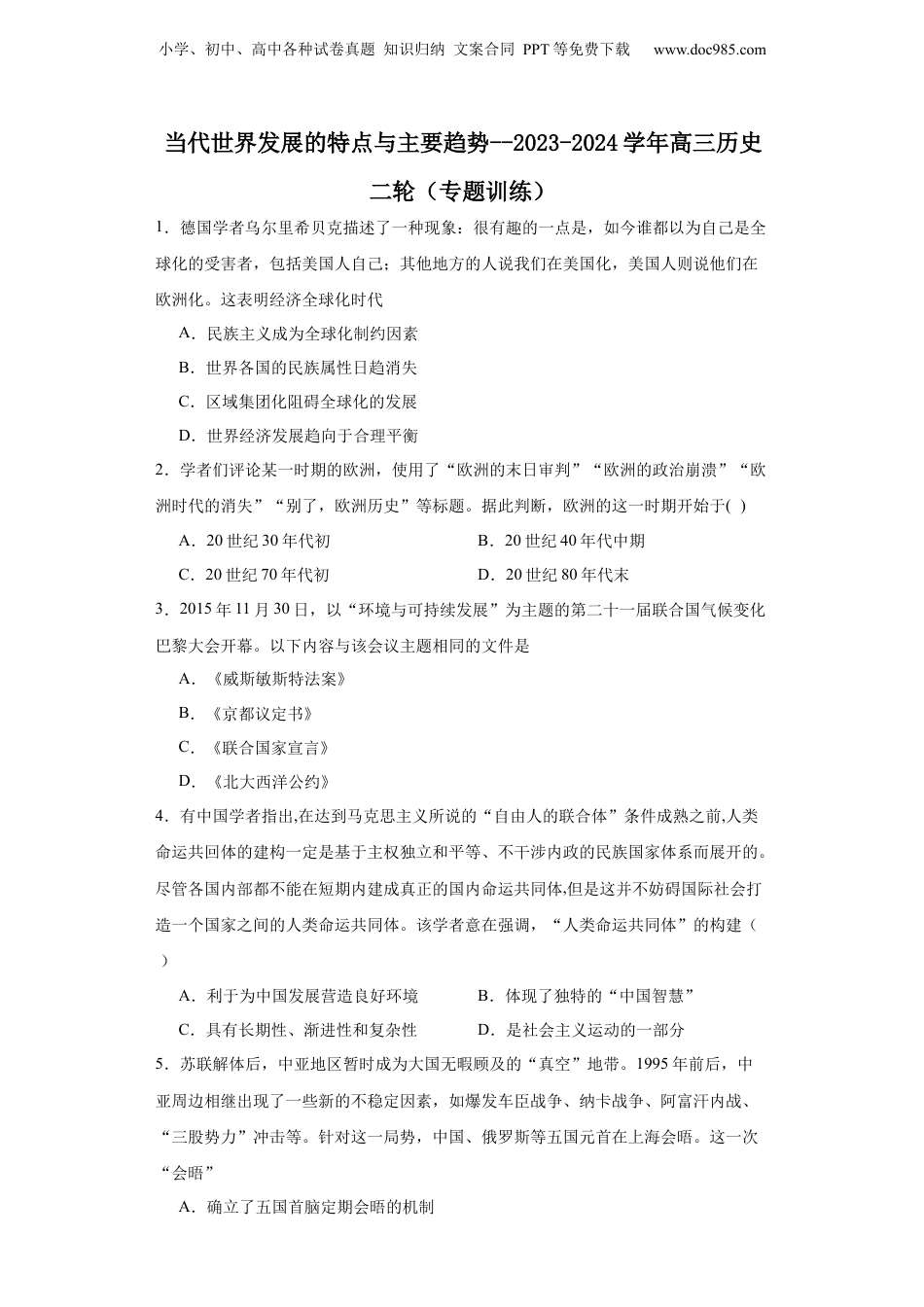 小学、初中、高中各种试卷真题 知识归纳 文案合同 PPT等免费下载 www.doc985.com

当代世界发展的特点与主要趋势--2023-2024学年高三历史二轮（专题训练）

1．德国学者乌尔里希贝克描述了一种现象：很有趣的一点是，如今谁都以为自己是全球化的受害者，包括美国人自己；其他地方的人说我们在美国化，美国人则说他们在欧洲化。这表明经济全球化时代

A．民族主义成为全球化制约因素

B．世界各国的民族属性日趋消失

C．区域集团化阻碍全球化的发展

D．世界经济发展趋向于合理平衡

2．学者们评论某一时期的欧洲，使用了“欧洲的末日审判”“欧洲的政治崩溃”“欧洲时代的消失”“别了，欧洲历史”等标题。据此判断，欧洲的这一时期开始于( )

A．20世纪30年代初

B．20世纪40年代中期

C．20世纪70年代初

D．20世纪80年代末

3．2015年11月30日，以“环境与可持续发展”为主题的第二十一届联合国气候变化巴黎大会开幕。以下内容与该会议主题相同的文件是

A．《威斯敏斯特法案》

B．《京都议定书》

C．《联合国家宣言》

D．《北大西洋公约》

4．有中国学者指出,在达到马克思主义所说的“自由人的联合体”条件成熟之前,人类命运共回体的建构一定是基于主权独立和平等、不干涉内政的民族国家体系而展开的。尽管各国内部都不能在短期内建成真正的国内命运共同体,但是这并不妨碍国际社会打造一个国家之间的人类命运共同体。该学者意在强调，“人类命运共同体”的构建（ ）

A．利于为中国发展营造良好环境

B．体现了独特的“中国智慧”

C．具有长期性、渐进性和复杂性

D．是社会主义运动的一部分

5．苏联解体后，中亚地区暂时成为大国无暇顾及的“真空”地带。1995年前后，中亚周边相继出现了一些新的不稳定因素，如爆发车臣战争、纳卡战争、阿富汗内战、“三股势力”冲击等。针对这一局势，中国、俄罗斯等五国元首在上海会晤。这一次“会晤”

A．确立了五国首脑定期会晤的机制